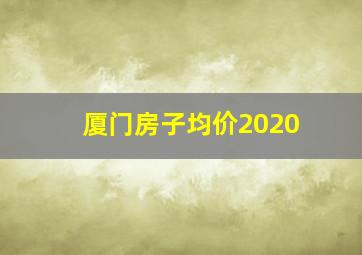 厦门房子均价2020